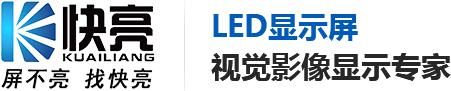 快亮
KUAILIANG
屏不亮 找快亮

LED显示屏
视觉影像显示专家